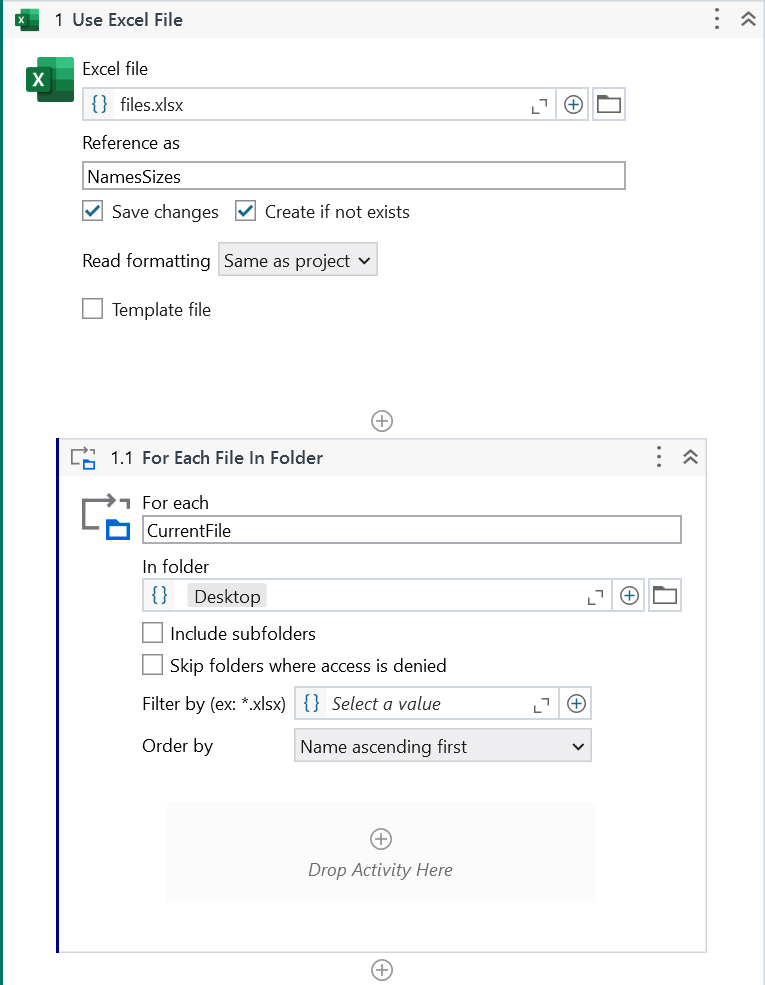 1 Use Excel File

Excel file

{} files.xlsx

Reference as

NamesSizes

Save changes Create if not exists

Read formatting Same as project

Template file

1.1 For Each File In Folder

For each

CurrentFile

In folder

{} Desktop

Include subfolders

Skip folders where access is denied

Filter by (ex: *.xlsx) {} Select a value

Order by Name ascending first

Drop Activity Here